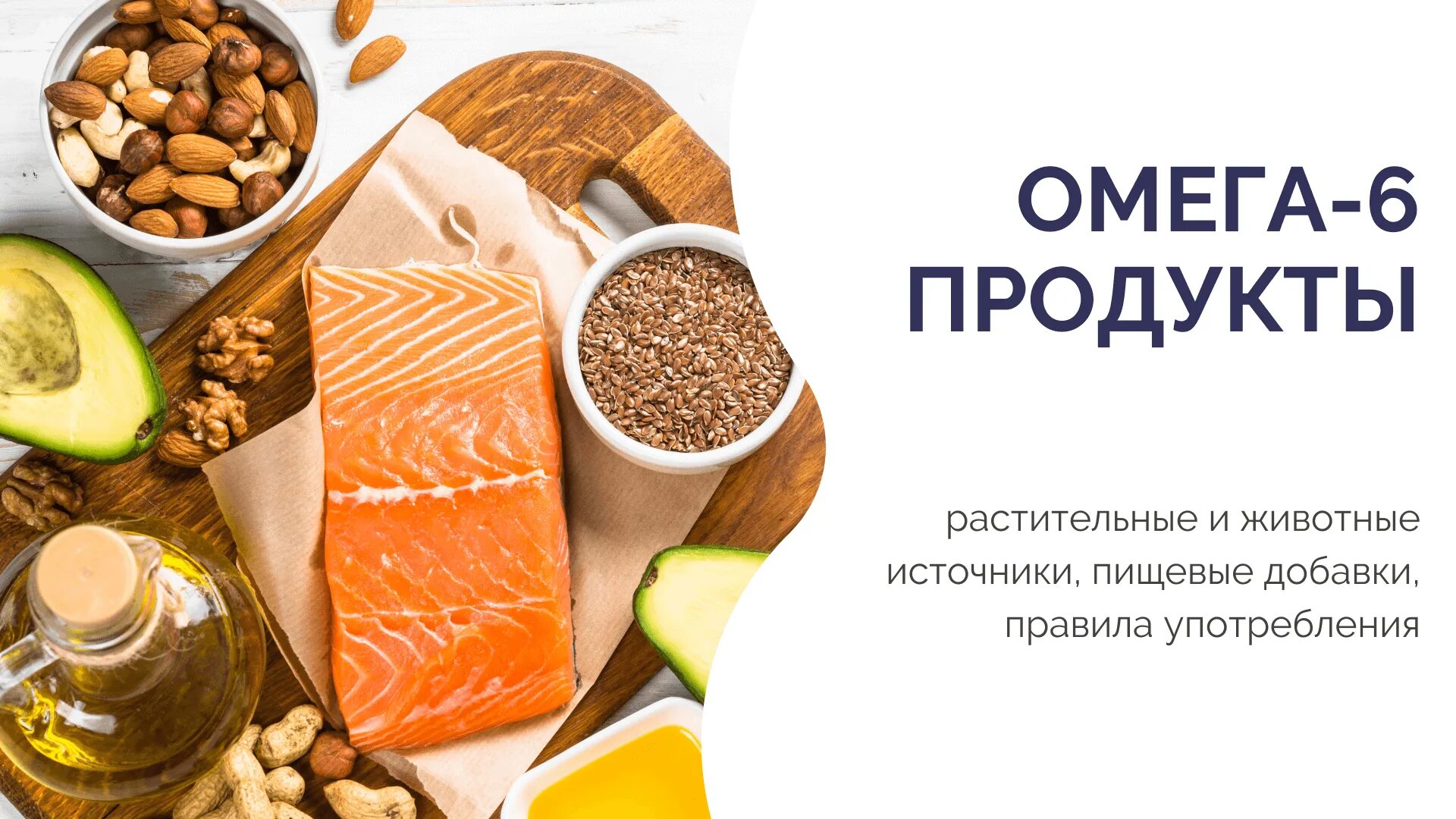 ОМЕГА-6
ПРОДУКТЫ

растительные и животные источники, пищевые добавки, правила употребления